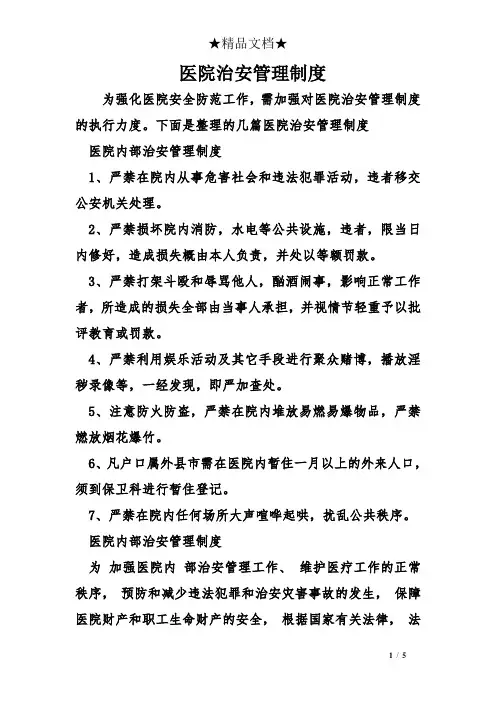 ★精品文档★

医院治安管理制度

为强化医院安全防范工作，需加强对医院治安管理制度的执行力度。下面是整理的几篇医院治安管理制度

医院内部治安管理制度

1、严禁在院内从事危害社会和违法犯罪活动，违者移交公安机关处理。

2、严禁损坏院内消防，水电等公共设施，违者，限当日内修好，造成损失概由本人负责，并处以等额罚款。

3、严禁打架斗殴和辱骂他人，酗酒闹事，影响正常工作者，所造成的损失全部由当事人承担，并视情节轻重予以批评教育或罚款。

4、严禁利用娱乐活动及其它手段进行聚众赌博，播放淫秽录像等，一经发现，即严加查处。

5、注意防火防盗，严禁在院内堆放易燃易爆物品，严禁燃放烟花爆竹。

6、凡户口属外县市需在医院内暂住一月以上的外来人口，须到保卫科进行暂住登记。

7、严禁在院内任何场所大声喧哗起哄，扰乱公共秩序。

医院内部治安管理制度

为 加强医院内 部治安管理工作、 维护医疗工作的正常秩序， 预防和减少违法犯罪和治安灾害事故的发生， 保障医院财产和职工生命财产的安全， 根据国家有关法律， 法

1 / 5